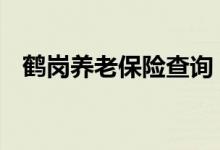 鹤岗养老保险查询